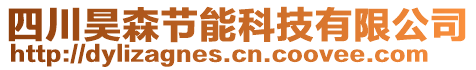 四川昊森节能科技有限公司
http://dylizagnes.cn.coovee.com